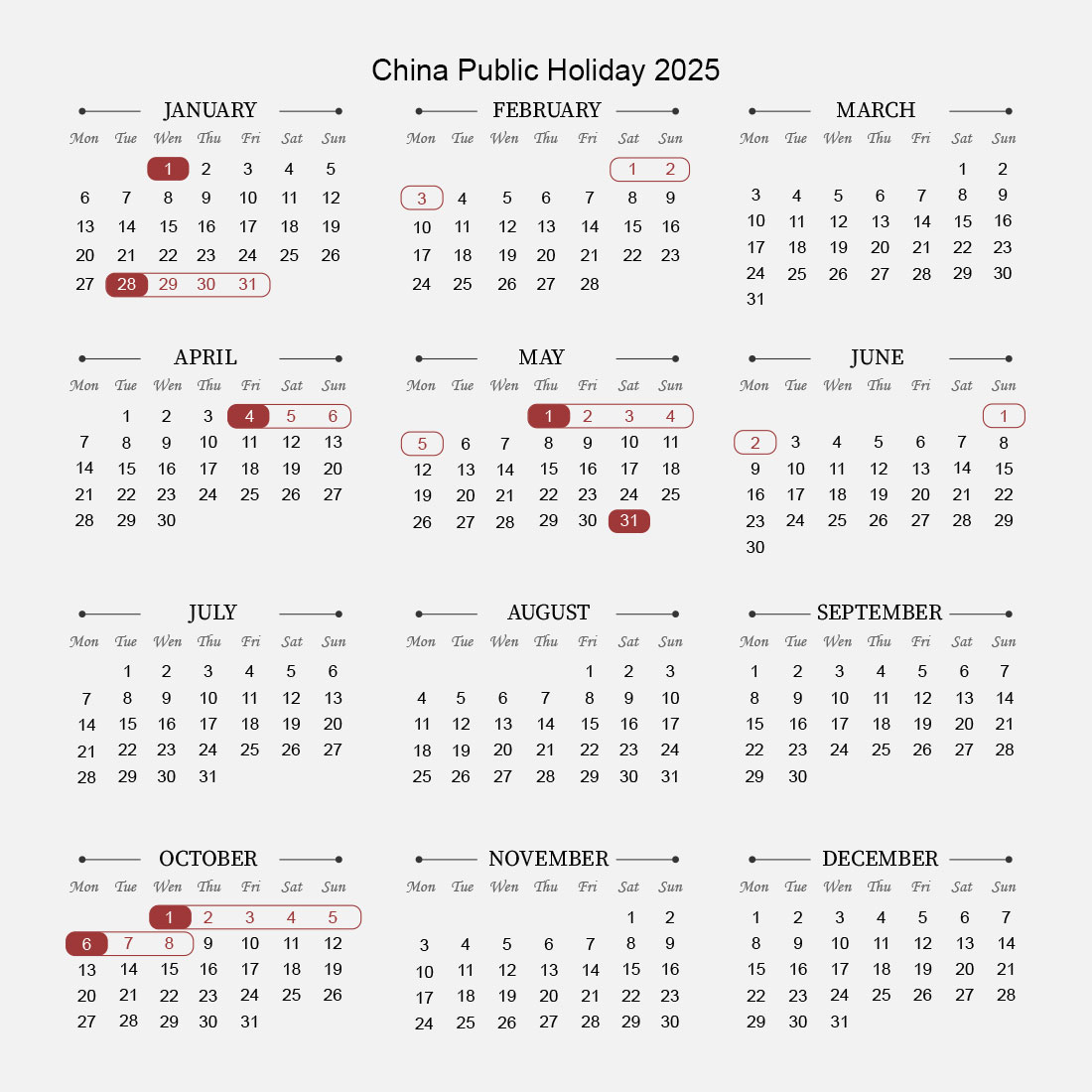 China Public Holiday 2025

JANUARY

| Mon | Tue | Wen | Thu | Fri | Sat | Sun |
|---|---|---|---|---|---|---|
| | | 1 | 2 | 3 | 4 | 5 |
| 6 | 7 | 8 | 9 | 10 | 11 | 12 |
| 13 | 14 | 15 | 16 | 17 | 18 | 19 |
| 20 | 21 | 22 | 23 | 24 | 25 | 26 |
| 27 | 28 | 29 | 30 | 31 | | |

FEBRUARY

| Mon | Tue | Wen | Thu | Fri | Sat | Sun |
|---|---|---|---|---|---|---|
| | | | | | 1 | 2 |
| 3 | 4 | 5 | 6 | 7 | 8 | 9 |
| 10 | 11 | 12 | 13 | 14 | 15 | 16 |
| 17 | 18 | 19 | 20 | 21 | 22 | 23 |
| 24 | 25 | 26 | 27 | 28 | | |

MARCH

| Mon | Tue | Wen | Thu | Fri | Sat | Sun |
|---|---|---|---|---|---|---|
| | | | | | 1 | 2 |
| 3 | 4 | 5 | 6 | 7 | 8 | 9 |
| 10 | 11 | 12 | 13 | 14 | 15 | 16 |
| 17 | 18 | 19 | 20 | 21 | 22 | 23 |
| 24 | 25 | 26 | 27 | 28 | 29 | 30 |
| 31 | | | | | | |

APRIL

| Mon | Tue | Wen | Thu | Fri | Sat | Sun |
|---|---|---|---|---|---|---|
| | 1 | 2 | 3 | 4 | 5 | 6 |
| 7 | 8 | 9 | 10 | 11 | 12 | 13 |
| 14 | 15 | 16 | 17 | 18 | 19 | 20 |
| 21 | 22 | 23 | 24 | 25 | 26 | 27 |
| 28 | 29 | 30 | | | | |

MAY

| Mon | Tue | Wen | Thu | Fri | Sat | Sun |
|---|---|---|---|---|---|---|
| | | | 1 | 2 | 3 | 4 |
| 5 | 6 | 7 | 8 | 9 | 10 | 11 |
| 12 | 13 | 14 | 15 | 16 | 17 | 18 |
| 19 | 20 | 21 | 22 | 23 | 24 | 25 |
| 26 | 27 | 28 | 29 | 30 | 31 | |

JUNE

| Mon | Tue | Wen | Thu | Fri | Sat | Sun |
|---|---|---|---|---|---|---|
| | | | | | | 1 |
| 2 | 3 | 4 | 5 | 6 | 7 | 8 |
| 9 | 10 | 11 | 12 | 13 | 14 | 15 |
| 16 | 17 | 18 | 19 | 20 | 21 | 22 |
| 23 | 24 | 25 | 26 | 27 | 28 | 29 |
| 30 | | | | | | |

JULY

| Mon | Tue | Wen | Thu | Fri | Sat | Sun |
|---|---|---|---|---|---|---|
| | 1 | 2 | 3 | 4 | 5 | 6 |
| 7 | 8 | 9 | 10 | 11 | 12 | 13 |
| 14 | 15 | 16 | 17 | 18 | 19 | 20 |
| 21 | 22 | 23 | 24 | 25 | 26 | 27 |
| 28 | 29 | 30 | 31 | | | |

AUGUST

| Mon | Tue | Wen | Thu | Fri | Sat | Sun |
|---|---|---|---|---|---|---|
| | | | | 1 | 2 | 3 |
| 4 | 5 | 6 | 7 | 8 | 9 | 10 |
| 11 | 12 | 13 | 14 | 15 | 16 | 17 |
| 18 | 19 | 20 | 21 | 22 | 23 | 24 |
| 25 | 26 | 27 | 28 | 29 | 30 | 31 |

SEPTEMBER

| Mon | Tue | Wen | Thu | Fri | Sat | Sun |
|---|---|---|---|---|---|---|
| 1 | 2 | 3 | 4 | 5 | 6 | 7 |
| 8 | 9 | 10 | 11 | 12 | 13 | 14 |
| 15 | 16 | 17 | 18 | 19 | 20 | 21 |
| 22 | 23 | 24 | 25 | 26 | 27 | 28 |
| 29 | 30 | | | | | |

OCTOBER

| Mon | Tue | Wen | Thu | Fri | Sat | Sun |
|---|---|---|---|---|---|---|
| | | 1 | 2 | 3 | 4 | 5 |
| 6 | 7 | 8 | 9 | 10 | 11 | 12 |
| 13 | 14 | 15 | 16 | 17 | 18 | 19 |
| 20 | 21 | 22 | 23 | 24 | 25 | 26 |
| 27 | 28 | 29 | 30 | 31 | | |

NOVEMBER

| Mon | Tue | Wen | Thu | Fri | Sat | Sun |
|---|---|---|---|---|---|---|
| | | | | | 1 | 2 |
| 3 | 4 | 5 | 6 | 7 | 8 | 9 |
| 10 | 11 | 12 | 13 | 14 | 15 | 16 |
| 17 | 18 | 19 | 20 | 21 | 22 | 23 |
| 24 | 25 | 26 | 27 | 28 | 29 | 30 |

DECEMBER

| Mon | Tue | Wen | Thu | Fri | Sat | Sun |
|---|---|---|---|---|---|---|
| 1 | 2 | 3 | 4 | 5 | 6 | 7 |
| 8 | 9 | 10 | 11 | 12 | 13 | 14 |
| 15 | 16 | 17 | 18 | 19 | 20 | 21 |
| 22 | 23 | 24 | 25 | 26 | 27 | 28 |
| 29 | 30 | 31 | | | | |